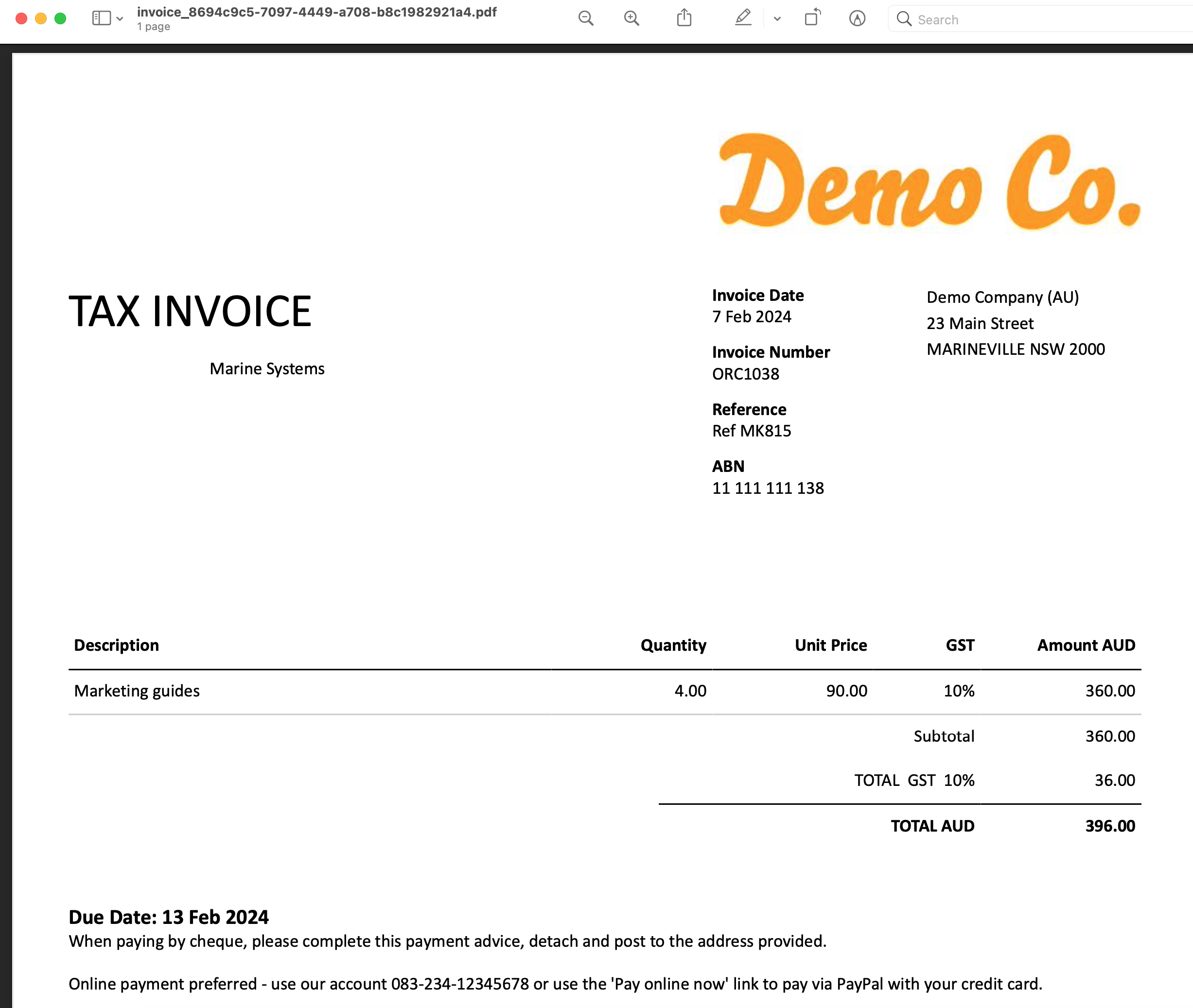 invoice_8694c9c5-7097-4449-a708-b8c1982921a4.pdf
1 page

Search

Demo Co.

TAX INVOICE

Marine Systems

Invoice Date
7 Feb 2024

Invoice Number
ORC1038

Reference
Ref MK815

ABN
11 111 111 138

Demo Company (AU)
23 Main Street
MARINEVILLE NSW 2000

| Description | Quantity | Unit Price | GST | Amount AUD |
|---|---|---|---|---|
| Marketing guides | 4.00 | 90.00 | 10% | 360.00 |
| | | | Subtotal | 360.00 |
| | | | TOTAL GST 10% | 36.00 |
| | | | TOTAL AUD | 396.00 |

Due Date: 13 Feb 2024
When paying by cheque, please complete this payment advice, detach and post to the address provided.

Online payment preferred - use our account 083-234-12345678 or use the 'Pay online now' link to pay via PayPal with your credit card.